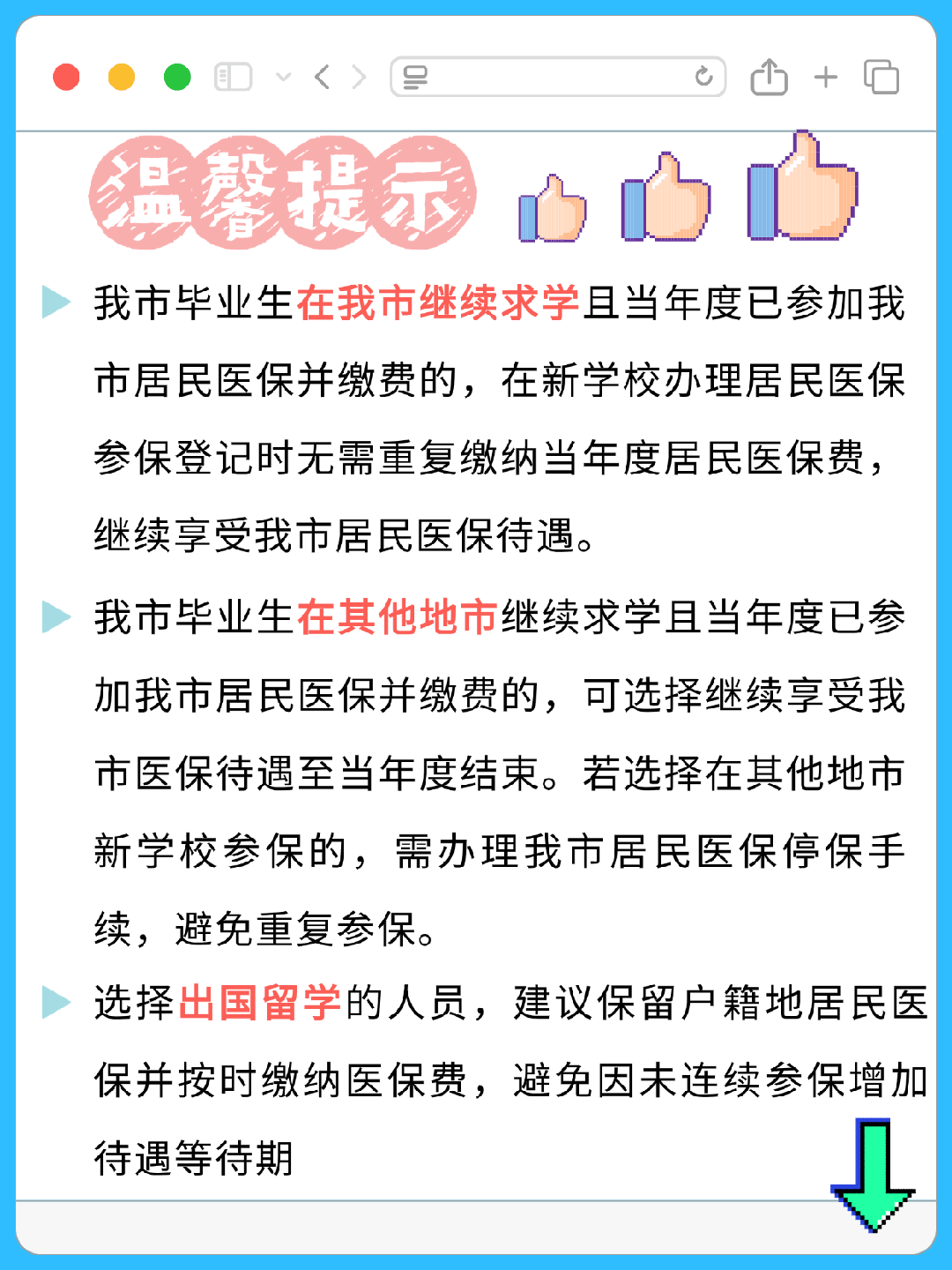 温馨提示

我市毕业生在我市继续求学且当年度已参加我市居民医保并缴费的，在新学校办理居民医保参保登记时无需重复缴纳当年度居民医保费，继续享受我市居民医保待遇。

我市毕业生在其他地市继续求学且当年度已参加我市居民医保并缴费的，可选择继续享受我市医保待遇至当年度结束。若选择在其他地市新学校参保的，需办理我市居民医保停保手续，避免重复参保。

选择出国留学的人员，建议保留户籍地居民医保并按时缴纳医保费，避免因未连续参保增加待遇等待期